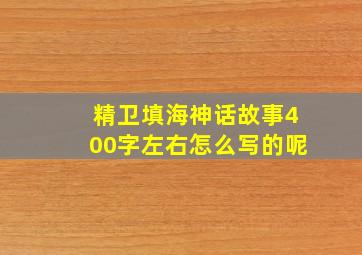 精卫填海神话故事400字左右怎么写的呢